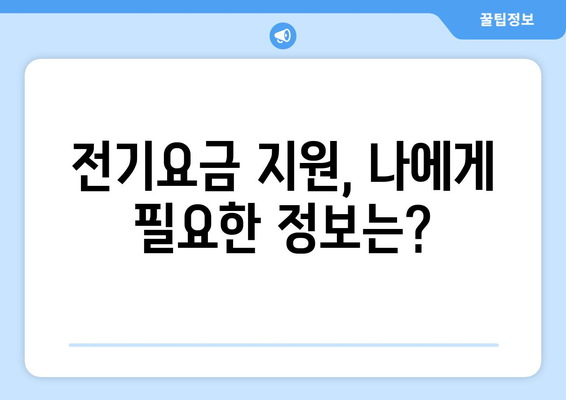 꿀팁정보

전기요금 지원, 나에게 필요한 정보는?